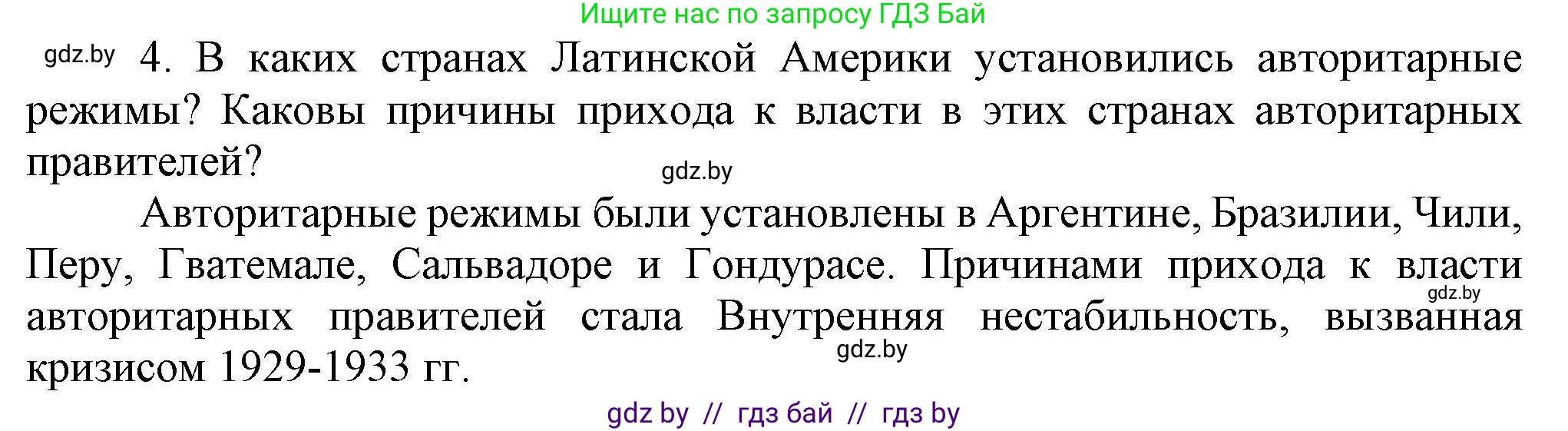 Ищите нас по запросу ГДЗ Бай

gdz.by 4. В каких странах Латинской Америки установились авторитарные режимы? Каковы причины прихода к власти в этих странах авторитарных правителей?

gdz.by

Авторитарные режимы были установлены в Аргентине, Бразилии, Чили, Перу, Гватемале, Сальвадоре и Гондурасе. Причинами прихода к власти авторитарных правителей стала Внутренняя нестабильность, вызванная кризисом 1929-1933 гг.

gdz.by

gdz.by

gdz by // гдз бай // гдз by